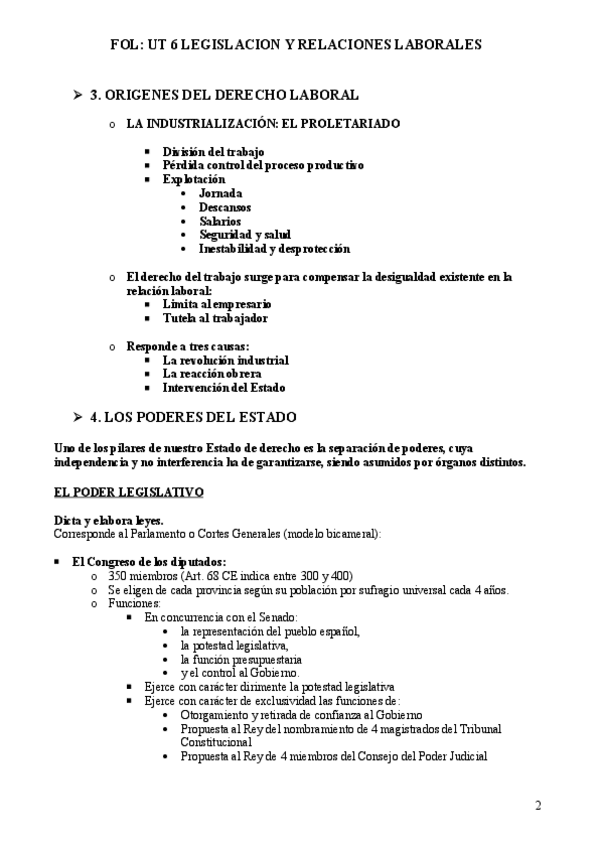 FOL: UT 6 LEGISLACION Y RELACIONES LABORALES

➢ 3. ORIGENES DEL DERECHO LABORAL

o LA INDUSTRIALIZACIÓN: EL PROLETARIADO

▪ División del trabajo
▪ Pérdida control del proceso productivo
▪ Explotación
• Jornada
• Descansos
• Salarios
• Seguridad y salud
• Inestabilidad y desprotección

o El derecho del trabajo surge para compensar la desigualdad existente en la relación laboral:
▪ Limita al empresario
▪ Tutela al trabajador

o Responde a tres causas:
▪ La revolución industrial
▪ La reacción obrera
▪ Intervención del Estado

➢ 4. LOS PODERES DEL ESTADO

Uno de los pilares de nuestro Estado de derecho es la separación de poderes, cuya independencia y no interferencia ha de garantizarse, siendo asumidos por órganos distintos.

EL PODER LEGISLATIVO

Dicta y elabora leyes.
Corresponde al Parlamento o Cortes Generales (modelo bicameral):

▪ El Congreso de los diputados:
o 350 miembros (Art. 68 CE indica entre 300 y 400)
o Se eligen de cada provincia según su población por sufragio universal cada 4 años.
o Funciones:
▪ En concurrencia con el Senado:
• la representación del pueblo español,
• la potestad legislativa,
• la función presupuestaria
• y el control al Gobierno.
▪ Ejerce con carácter dirimente la potestad legislativa
▪ Ejerce con carácter de exclusividad las funciones de:
• Otorgamiento y retirada de confianza al Gobierno
• Propuesta al Rey del nombramiento de 4 magistrados del Tribunal Constitucional
• Propuesta al Rey de 4 miembros del Consejo del Poder Judicial

2